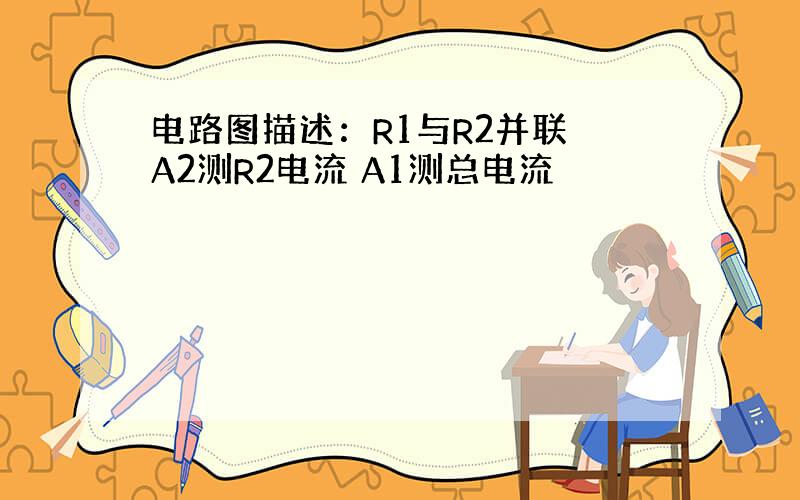 电路图描述：R1与R2并联
A2测R2电流 A1测总电流